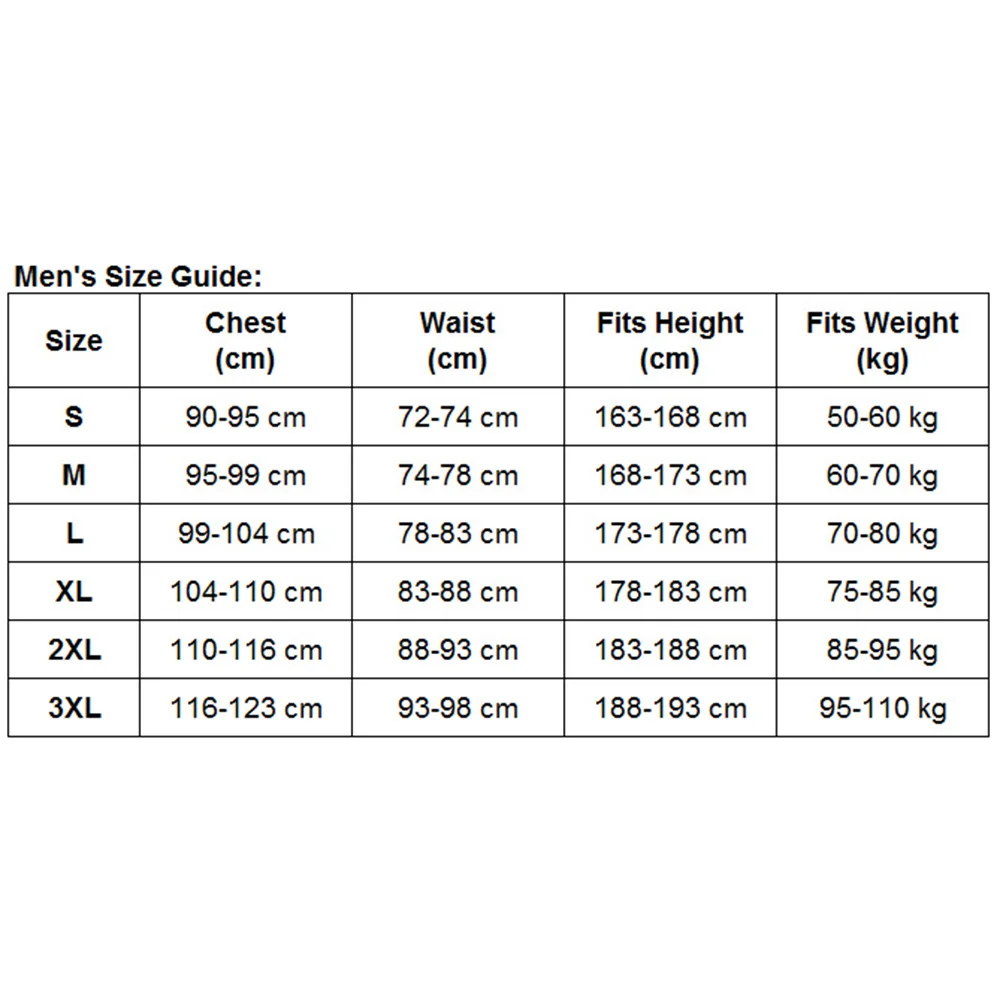 Men's Size Guide:

| Size | Chest (cm) | Waist (cm) | Fits Height (cm) | Fits Weight (kg) |
|---|---|---|---|---|
| S | 90-95 cm | 72-74 cm | 163-168 cm | 50-60 kg |
| M | 95-99 cm | 74-78 cm | 168-173 cm | 60-70 kg |
| L | 99-104 cm | 78-83 cm | 173-178 cm | 70-80 kg |
| XL | 104-110 cm | 83-88 cm | 178-183 cm | 75-85 kg |
| 2XL | 110-116 cm | 88-93 cm | 183-188 cm | 85-95 kg |
| 3XL | 116-123 cm | 93-98 cm | 188-193 cm | 95-110 kg |